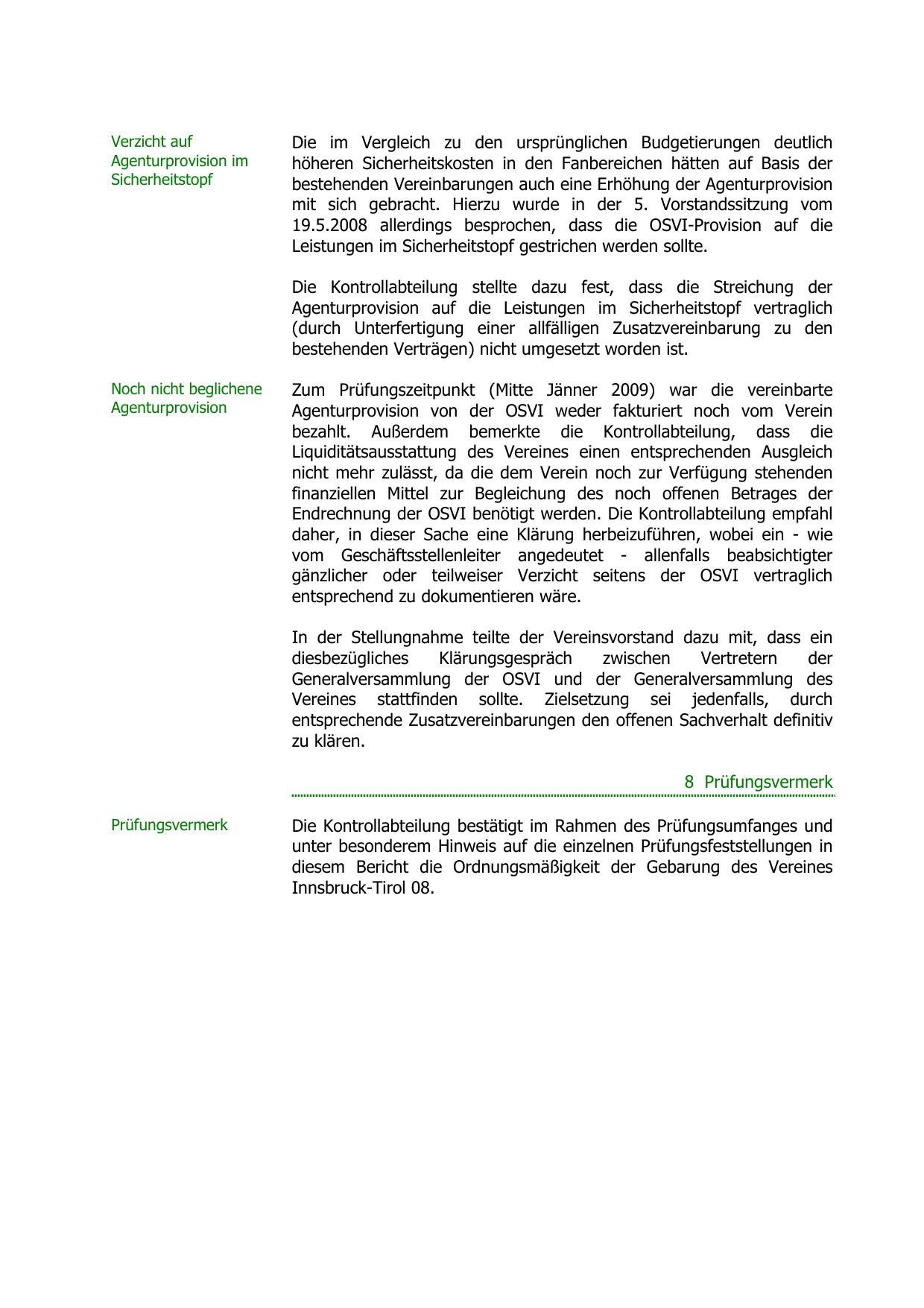 Verzicht auf Agenturprovision im Sicherheitstopf

Die im Vergleich zu den ursprünglichen Budgetierungen deutlich höheren Sicherheitskosten in den Fanbereichen hätten auf Basis der bestehenden Vereinbarungen auch eine Erhöhung der Agenturprovision mit sich gebracht. Hierzu wurde in der 5. Vorstandssitzung vom 19.5.2008 allerdings besprochen, dass die OSVI-Provision auf die Leistungen im Sicherheitstopf gestrichen werden sollte.

Die Kontrollabteilung stellte dazu fest, dass die Streichung der Agenturprovision auf die Leistungen im Sicherheitstopf vertraglich (durch Unterfertigung einer allfälligen Zusatzvereinbarung zu den bestehenden Verträgen) nicht umgesetzt worden ist.

Noch nicht beglichene Agenturprovision

Zum Prüfungszeitpunkt (Mitte Jänner 2009) war die vereinbarte Agenturprovision von der OSVI weder fakturiert noch vom Verein bezahlt. Außerdem bemerkte die Kontrollabteilung, dass die Liquiditätsausstattung des Vereines einen entsprechenden Ausgleich nicht mehr zulässt, da die dem Verein noch zur Verfügung stehenden finanziellen Mittel zur Begleichung des noch offenen Betrages der Endrechnung der OSVI benötigt werden. Die Kontrollabteilung empfahl daher, in dieser Sache eine Klärung herbeizuführen, wobei ein - wie vom Geschäftsstellenleiter angedeutet - allenfalls beabsichtigter gänzlicher oder teilweiser Verzicht seitens der OSVI vertraglich entsprechend zu dokumentieren wäre.

In der Stellungnahme teilte der Vereinsvorstand dazu mit, dass ein diesbezügliches Klärungsgespräch zwischen Vertretern der Generalversammlung der OSVI und der Generalversammlung des Vereines stattfinden sollte. Zielsetzung sei jedenfalls, durch entsprechende Zusatzvereinbarungen den offenen Sachverhalt definitiv zu klären.

8 Prüfungsvermerk

Prüfungsvermerk

Die Kontrollabteilung bestätigt im Rahmen des Prüfungsumfanges und unter besonderem Hinweis auf die einzelnen Prüfungsfeststellungen in diesem Bericht die Ordnungsmäßigkeit der Gebarung des Vereines Innsbruck-Tirol 08.